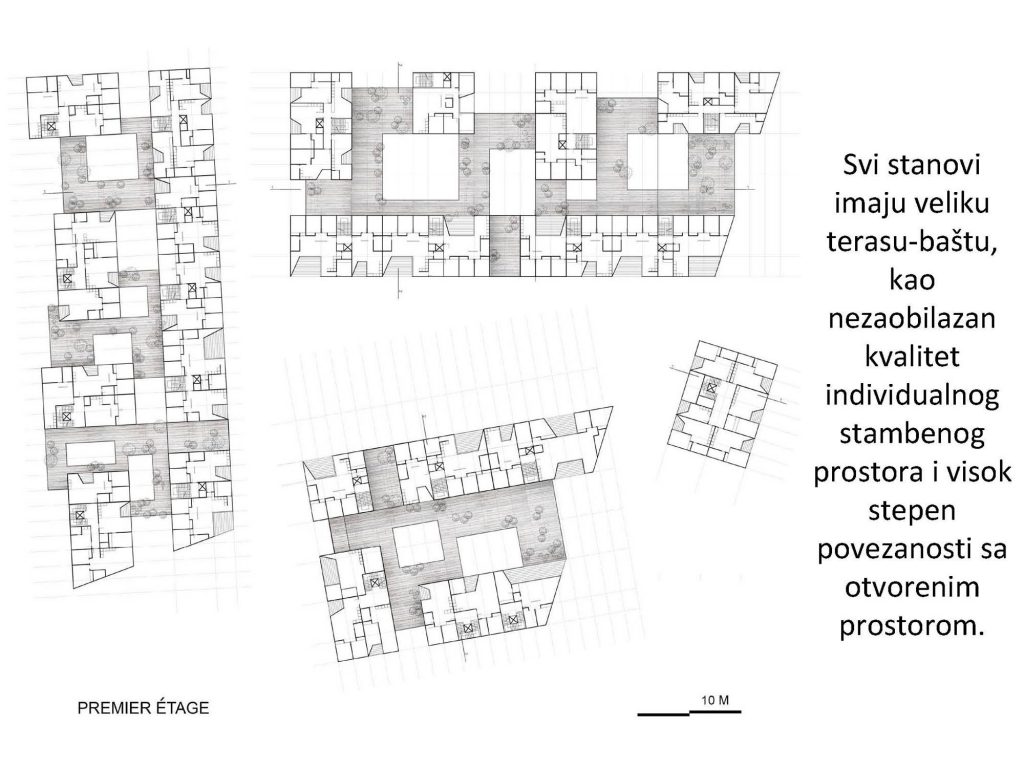 Svi stanovi imaju veliku terasu-baštu, kao nezaobilazan kvalitet individualnog stambenog prostora i visok stepen povezanosti sa otvorenim prostorom.

PREMIER ÉTAGE

10 M